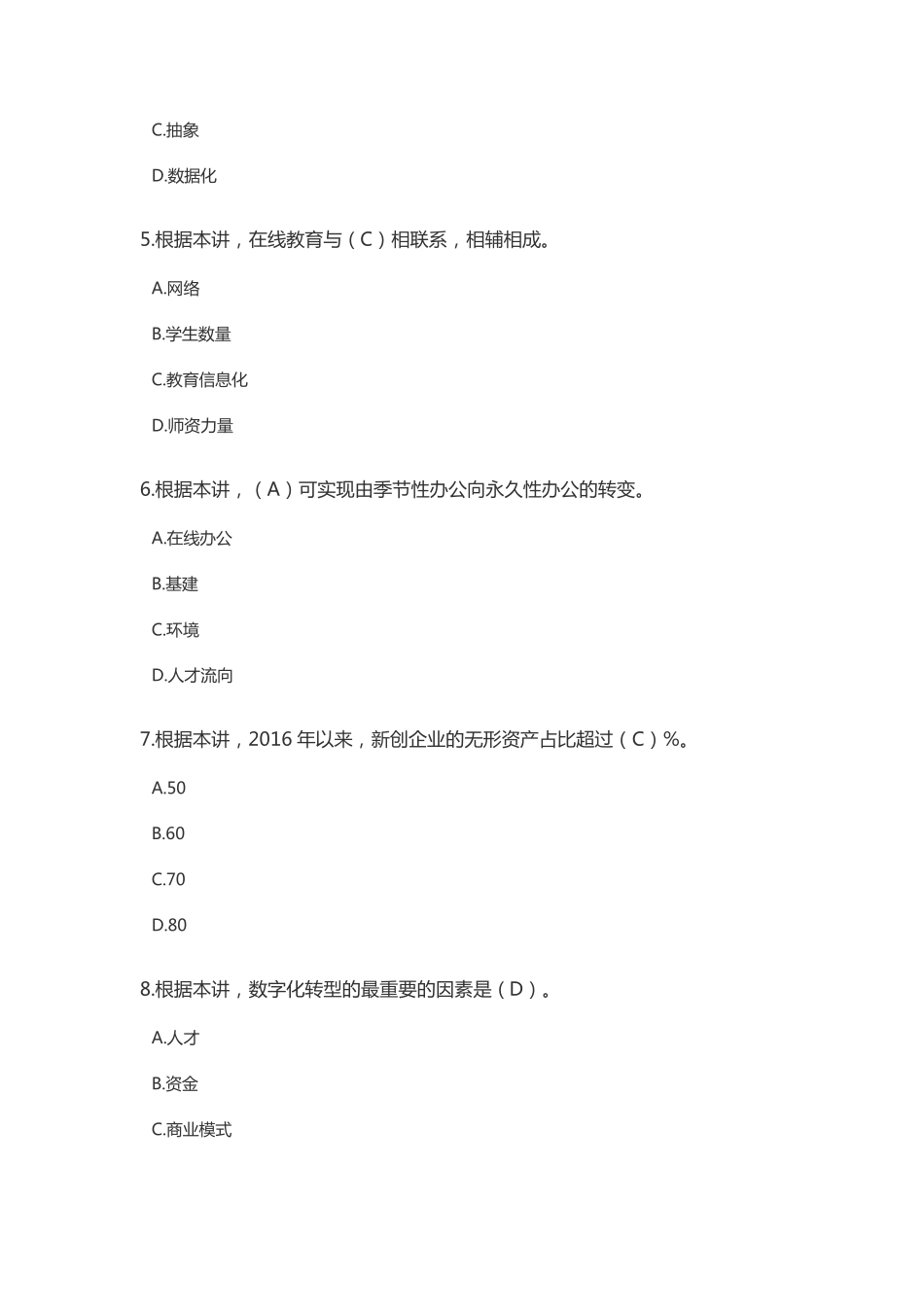 C.抽象

D.数据化

5.根据本讲，在线教育与（C）相联系，相辅相成。

A.网络

B.学生数量

C.教育信息化

D.师资力量

6.根据本讲，（A）可实现由季节性办公向永久性办公的转变。

A.在线办公

B.基建

C.环境

D.人才流向

7.根据本讲，2016 年以来，新创企业的无形资产占比超过（C）%。

A.50

B.60

C.70

D.80

8.根据本讲，数字化转型的最重要的因素是（D）。

A.人才

B.资金

C.商业模式